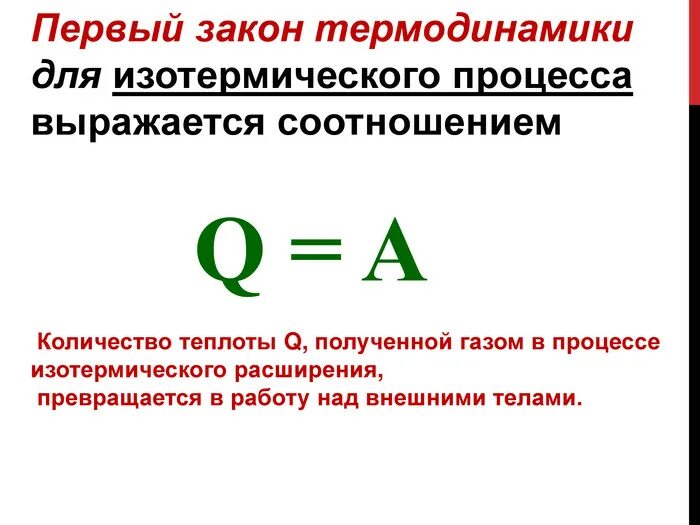 Первый закон термодинамики для изотермического процесса выражается соотношением

$Q = A$

Количество теплоты Q, полученной газом в процессе изотермического расширения, превращается в работу над внешними телами.